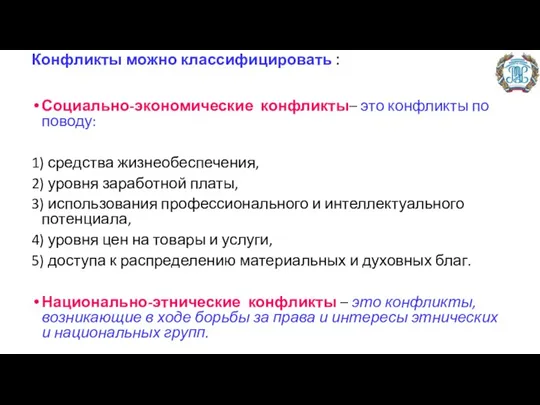 Конфликты можно классифицировать :

• Социально-экономические конфликты– это конфликты по поводу:

1) средства жизнеобеспечения,
2) уровня заработной платы,
3) использования профессионального и интеллектуального потенциала,
4) уровня цен на товары и услуги,
5) доступа к распределению материальных и духовных благ.

• Национально-этнические конфликты – это конфликты, возникающие в ходе борьбы за права и интересы этнических и национальных групп.